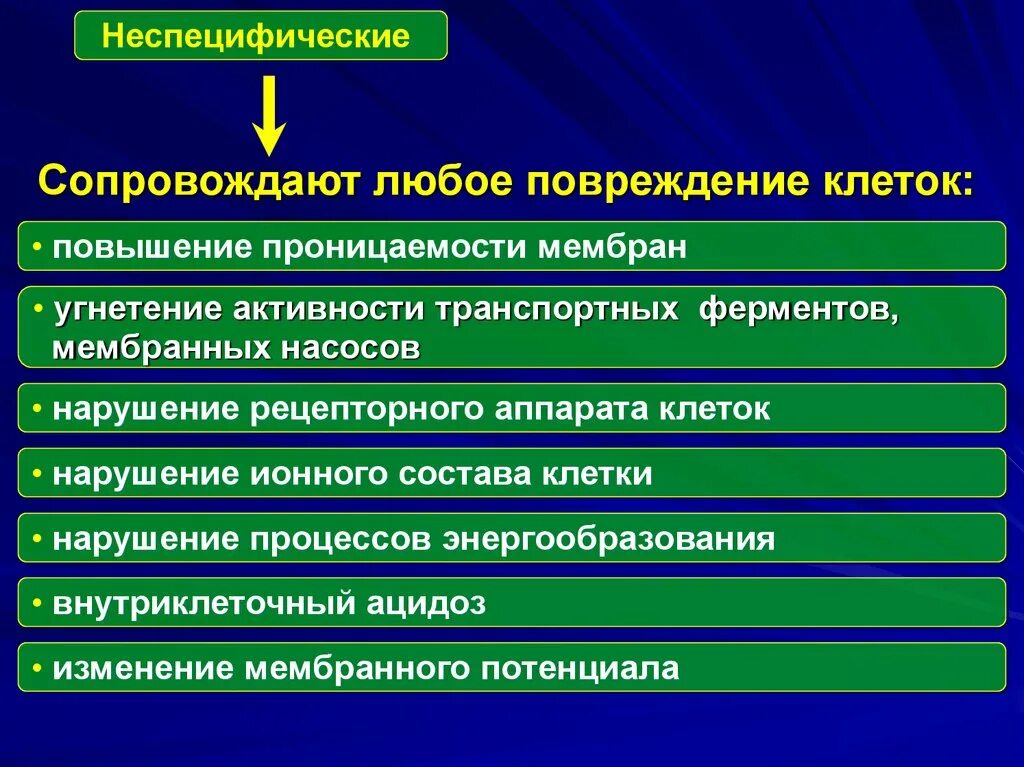 Неспецифические

Сопровождают любое повреждение клеток:

• повышение проницаемости мембран

• угнетение активности транспортных ферментов, мембранных насосов

• нарушение рецепторного аппарата клеток

• нарушение ионного состава клетки

• нарушение процессов энергообразования

• внутриклеточный ацидоз

• изменение мембранного потенциала